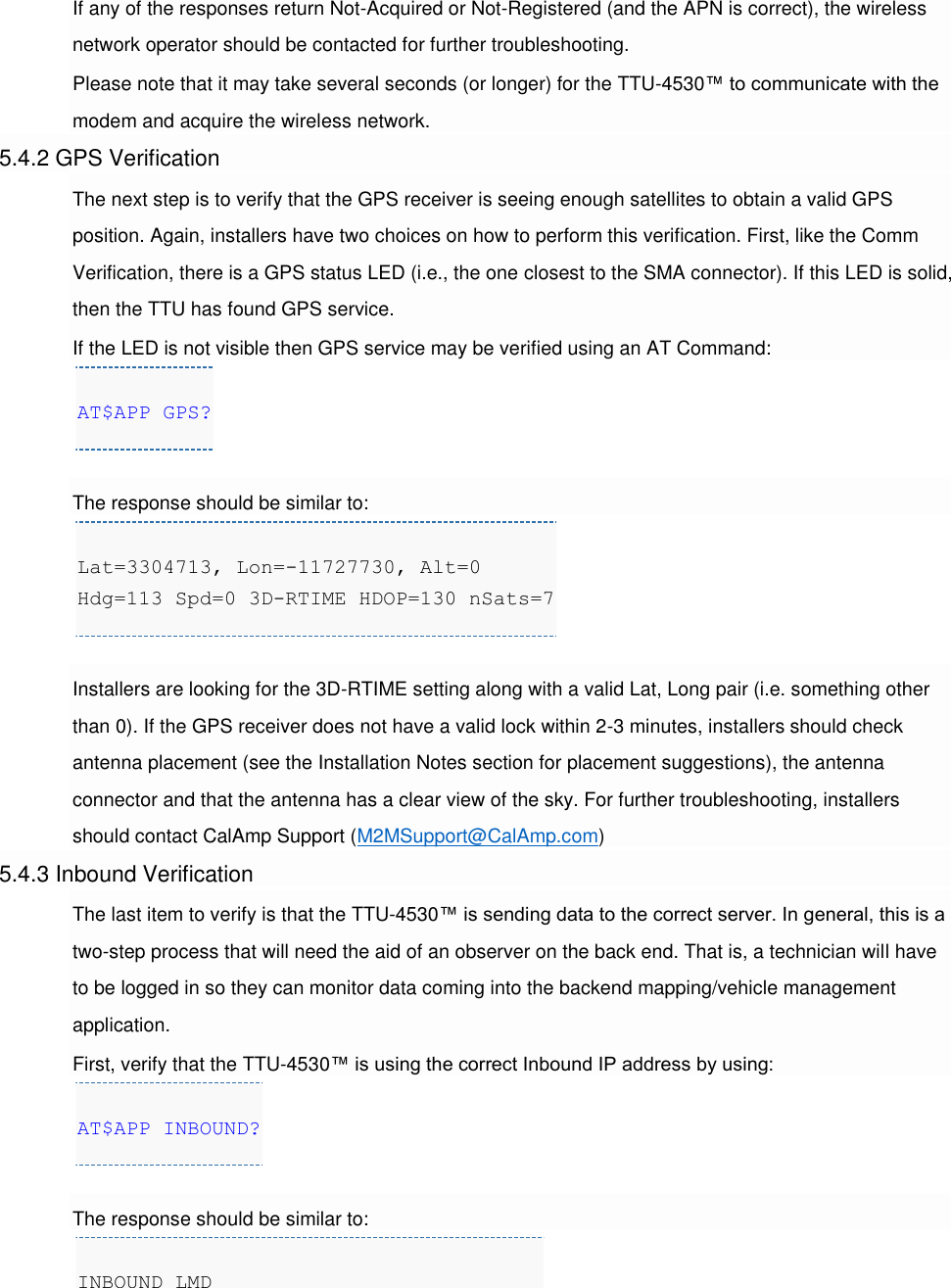 If any of the responses return Not-Acquired or Not-Registered (and the APN is correct), the wireless network operator should be contacted for further troubleshooting.

Please note that it may take several seconds (or longer) for the TTU-4530™ to communicate with the modem and acquire the wireless network.

5.4.2 GPS Verification

The next step is to verify that the GPS receiver is seeing enough satellites to obtain a valid GPS position. Again, installers have two choices on how to perform this verification. First, like the Comm Verification, there is a GPS status LED (i.e., the one closest to the SMA connector). If this LED is solid, then the TTU has found GPS service.

If the LED is not visible then GPS service may be verified using an AT Command:

AT$APP GPS?

The response should be similar to:

Lat=3304713, Lon=-11727730, Alt=0
Hdg=113 Spd=0 3D-RTIME HDOP=130 nSats=7

Installers are looking for the 3D-RTIME setting along with a valid Lat, Long pair (i.e. something other than 0). If the GPS receiver does not have a valid lock within 2-3 minutes, installers should check antenna placement (see the Installation Notes section for placement suggestions), the antenna connector and that the antenna has a clear view of the sky. For further troubleshooting, installers should contact CalAmp Support (M2MSupport@CalAmp.com)

5.4.3 Inbound Verification

The last item to verify is that the TTU-4530™ is sending data to the correct server. In general, this is a two-step process that will need the aid of an observer on the back end. That is, a technician will have to be logged in so they can monitor data coming into the backend mapping/vehicle management application.

First, verify that the TTU-4530™ is using the correct Inbound IP address by using:

AT$APP INBOUND?

The response should be similar to:

INBOUND LMD